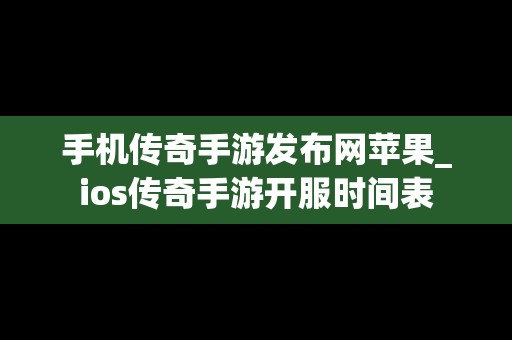 手机传奇手游发布网苹果_ios传奇手游开服时间表